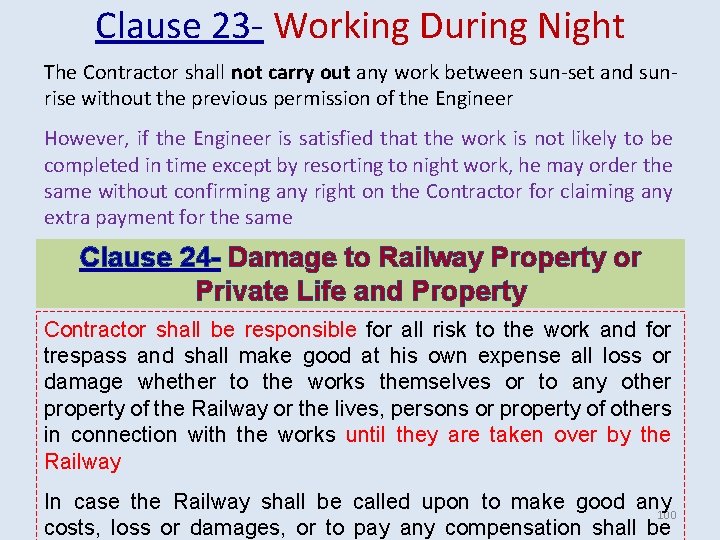 Clause 23- Working During Night

The Contractor shall not carry out any work between sun-set and sun-rise without the previous permission of the Engineer

However, if the Engineer is satisfied that the work is not likely to be completed in time except by resorting to night work, he may order the same without confirming any right on the Contractor for claiming any extra payment for the same

Clause 24- Damage to Railway Property or Private Life and Property

Contractor shall be responsible for all risk to the work and for trespass and shall make good at his own expense all loss or damage whether to the works themselves or to any other property of the Railway or the lives, persons or property of others in connection with the works until they are taken over by the Railway

In case the Railway shall be called upon to make good any costs, loss or damages, or to pay any compensation shall be

100